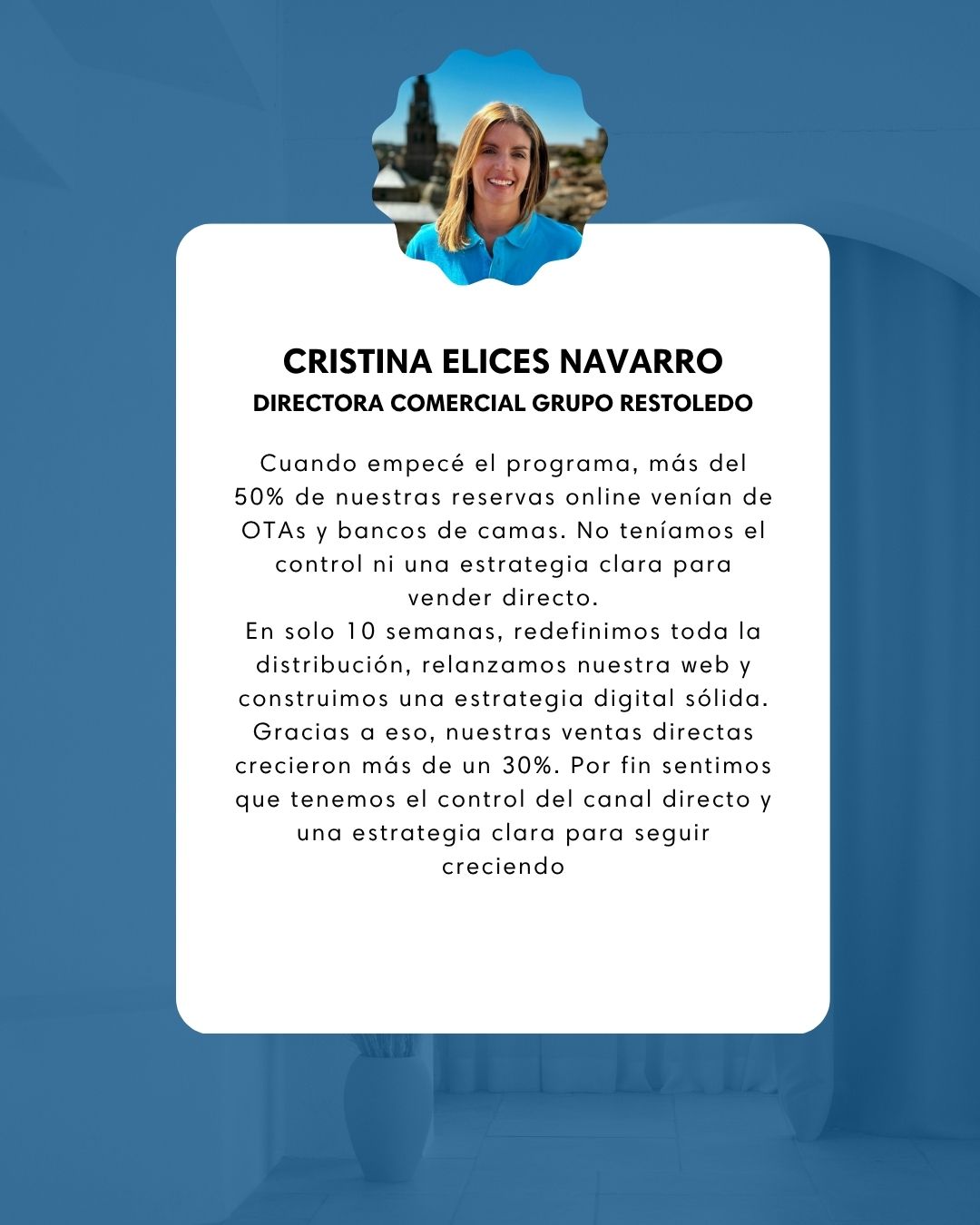 CRISTINA ELICES NAVARRO
DIRECTORA COMERCIAL GRUPO RESTOLEDO

Cuando empecé el programa, más del 50% de nuestras reservas online venían de OTAs y bancos de camas. No teníamos el control ni una estrategia clara para vender directo.
En solo 10 semanas, redefinimos toda la distribución, relanzamos nuestra web y construimos una estrategia digital sólida. Gracias a eso, nuestras ventas directas crecieron más de un 30%. Por fin sentimos que tenemos el control del canal directo y una estrategia clara para seguir creciendo